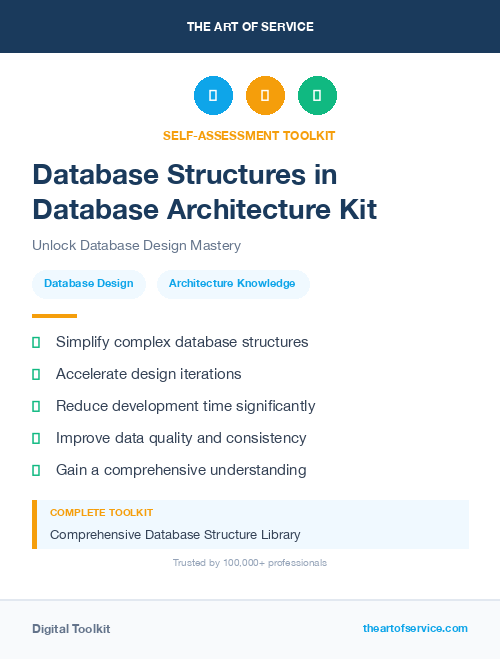 THE ART OF SERVICE

SELF-ASSESSMENT TOOLKIT

Database Structures in Database Architecture Kit

Unlock Database Design Mastery

Database Design

Architecture Knowledge

Simplify complex database structures

Accelerate design iterations

Reduce development time significantly

Improve data quality and consistency

Gain a comprehensive understanding

COMPLETE TOOLKIT

Comprehensive Database Structure Library

Trusted by 100,000+ professionals

Digital Toolkit

theartofservice.com